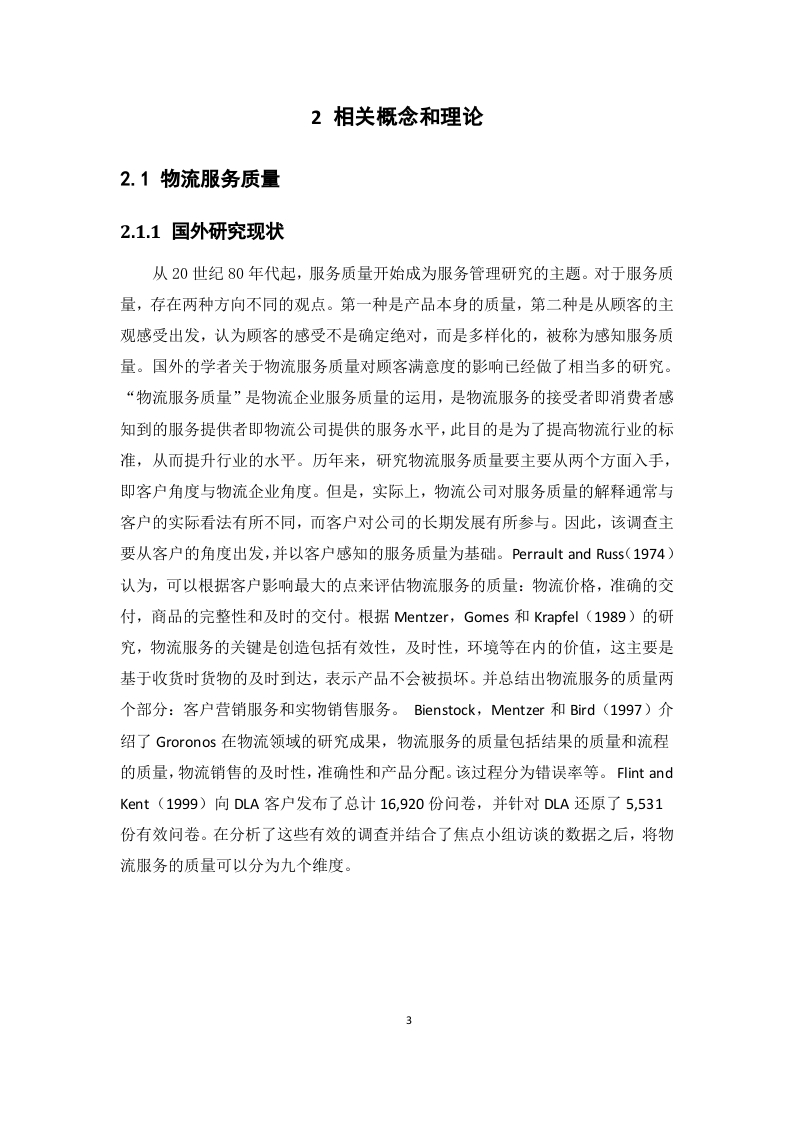 2 相关概念和理论

2.1 物流服务质量

2.1.1 国外研究现状

从 20 世纪 80 年代起，服务质量开始成为服务管理研究的主题。对于服务质量，存在两种方向不同的观点。第一种是产品本身的质量，第二种是从顾客的主观感受出发，认为顾客的感受不是确定绝对，而是多样化的，被称为感知服务质量。国外的学者关于物流服务质量对顾客满意度的影响已经做了相当多的研究。“物流服务质量”是物流企业服务质量的运用，是物流服务的接受者即消费者感知到的服务提供者即物流公司提供的服务水平，此目的是为了提高物流行业的标准，从而提升行业的水平。历年来，研究物流服务质量要主要从两个方面入手，即客户角度与物流企业角度。但是，实际上，物流公司对服务质量的解释通常与客户的实际看法有所不同，而客户对公司的长期发展有所参与。因此，该调查主要从客户的角度出发，并以客户感知的服务质量为基础。Perrault and Russ（1974）认为，可以根据客户影响最大的点来评估物流服务的质量：物流价格，准确的交付，商品的完整性和及时的交付。根据 Mentzer，Gomes 和 Krapfel（1989）的研究，物流服务的关键是创造包括有效性，及时性，环境等在内的价值，这主要是基于收货时货物的及时到达，表示产品不会被损坏。并总结出物流服务的质量两个部分：客户营销服务和实物销售服务。 Bienstock，Mentzer 和 Bird（1997）介绍了 Groronos 在物流领域的研究成果，物流服务的质量包括结果的质量和流程的质量，物流销售的及时性，准确性和产品分配。该过程分为错误率等。 Flint and Kent（1999）向 DLA 客户发布了总计 16,920 份问卷，并针对 DLA 还原了 5,531 份有效问卷。在分析了这些有效的调查并结合了焦点小组访谈的数据之后，将物流服务的质量可以分为九个维度。

3